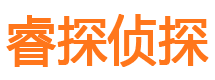 睿探侦探